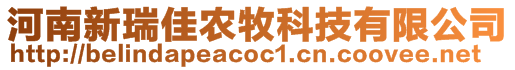 河南新瑞佳农牧科技有限公司
http://belindapeacoc1.cn.coovee.net